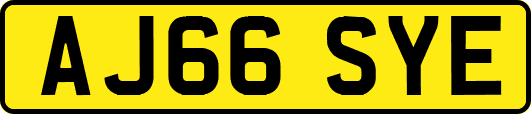 AJ66 SYE